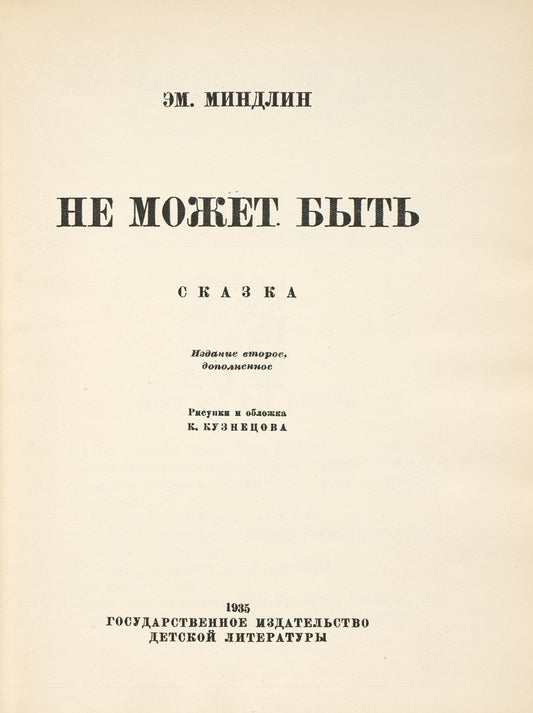 ЭМ. МИНДЛИН

НЕ МОЖЕТ БЫТЬ

СКАЗКА

Издание второе, дополненное

Рисунки и обложка
К. КУЗНЕЦОВА

1935
ГОСУДАРСТВЕННОЕ ИЗДАТЕЛЬСТВО
ДЕТСКОЙ ЛИТЕРАТУРЫ